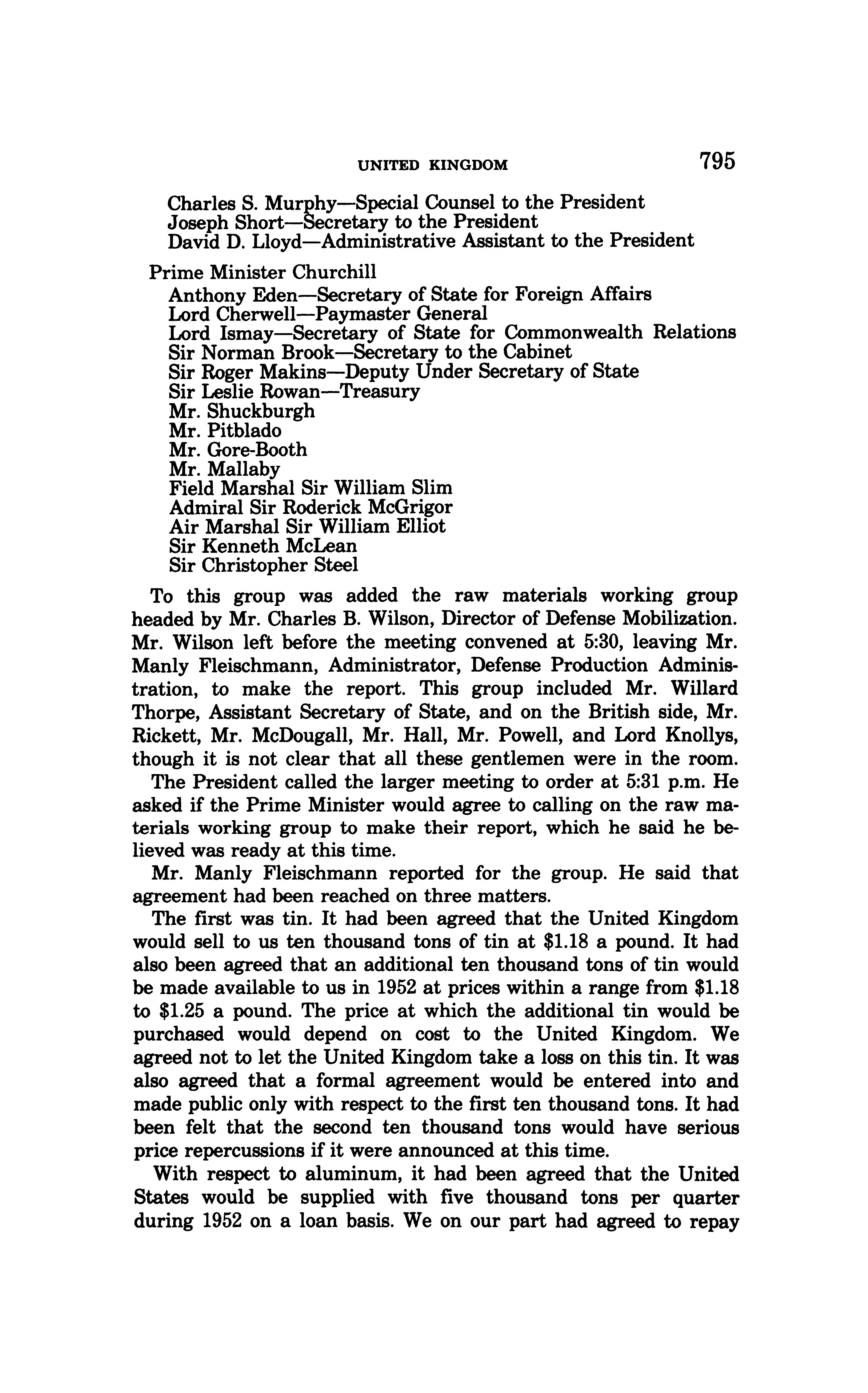 UNITED KINGDOM 795

Charles S. Murphy—Special Counsel to the President
Joseph Short—Secretary to the President
David D. Lloyd—Administrative Assistant to the President

Prime Minister Churchill
Anthony Eden—Secretary of State for Foreign Affairs
Lord Cherwell—Paymaster General
Lord Ismay—Secretary of State for Commonwealth Relations
Sir Norman Brook—Secretary to the Cabinet
Sir Roger Makins—Deputy Under Secretary of State
Sir Leslie Rowan—Treasury
Mr. Shuckburgh
Mr. Pitblado
Mr. Gore-Booth
Mr. Mallaby
Field Marshal Sir William Slim
Admiral Sir Roderick McGrigor
Air Marshal Sir William Elliot
Sir Kenneth McLean
Sir Christopher Steel

To this group was added the raw materials working group headed by Mr. Charles B. Wilson, Director of Defense Mobilization. Mr. Wilson left before the meeting convened at 5:30, leaving Mr. Manly Fleischmann, Administrator, Defense Production Administration, to make the report. This group included Mr. Willard Thorpe, Assistant Secretary of State, and on the British side, Mr. Rickett, Mr. McDougall, Mr. Hall, Mr. Powell, and Lord Knollys, though it is not clear that all these gentlemen were in the room.

The President called the larger meeting to order at 5:31 p.m. He asked if the Prime Minister would agree to calling on the raw materials working group to make their report, which he said he believed was ready at this time.

Mr. Manly Fleischmann reported for the group. He said that agreement had been reached on three matters.

The first was tin. It had been agreed that the United Kingdom would sell to us ten thousand tons of tin at $1.18 a pound. It had also been agreed that an additional ten thousand tons of tin would be made available to us in 1952 at prices within a range from $1.18 to $1.25 a pound. The price at which the additional tin would be purchased would depend on cost to the United Kingdom. We agreed not to let the United Kingdom take a loss on this tin. It was also agreed that a formal agreement would be entered into and made public only with respect to the first ten thousand tons. It had been felt that the second ten thousand tons would have serious price repercussions if it were announced at this time.

With respect to aluminum, it had been agreed that the United States would be supplied with five thousand tons per quarter during 1952 on a loan basis. We on our part had agreed to repay